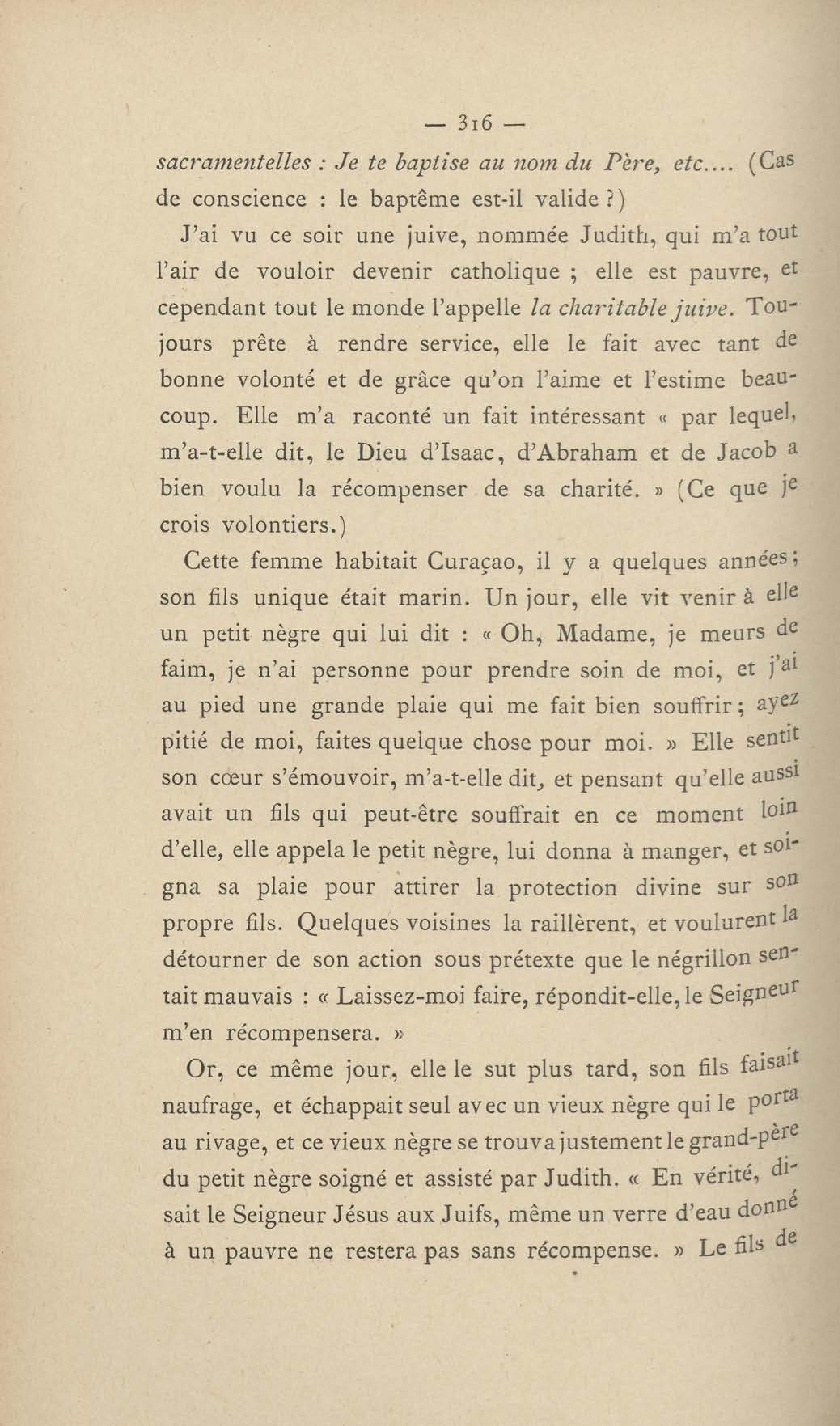 — 316 —

sacramentelles : Je te baptise au nom du Père, etc.... (Cas de conscience : le baptême est-il valide ?)

J'ai vu ce soir une juive, nommée Judith, qui m'a tout l'air de vouloir devenir catholique ; elle est pauvre, et cependant tout le monde l'appelle la charitable juive. Toujours prête à rendre service, elle le fait avec tant de bonne volonté et de grâce qu'on l'aime et l'estime beaucoup. Elle m'a raconté un fait intéressant « par lequel, m'a-t-elle dit, le Dieu d'Isaac, d'Abraham et de Jacob a bien voulu la récompenser de sa charité. » (Ce que je crois volontiers.)

Cette femme habitait Curaçao, il y a quelques années ; son fils unique était marin. Un jour, elle vit venir à elle un petit nègre qui lui dit : « Oh, Madame, je meurs de faim, je n'ai personne pour prendre soin de moi, et j'ai au pied une grande plaie qui me fait bien souffrir ; ayez pitié de moi, faites quelque chose pour moi. » Elle sentit son cœur s'émouvoir, m'a-t-elle dit, et pensant qu'elle aussi avait un fils qui peut-être souffrait en ce moment loin d'elle, elle appela le petit nègre, lui donna à manger, et soigna sa plaie pour attirer la protection divine sur son propre fils. Quelques voisines la raillèrent, et voulurent la détourner de son action sous prétexte que le négrillon sentait mauvais : « Laissez-moi faire, répondit-elle, le Seigneur m'en récompensera. »

Or, ce même jour, elle le sut plus tard, son fils faisait naufrage, et échappait seul avec un vieux nègre qui le porta au rivage, et ce vieux nègre se trouva justement le grand-père du petit nègre soigné et assisté par Judith. « En vérité, disait le Seigneur Jésus aux Juifs, même un verre d'eau donné à un pauvre ne restera pas sans récompense. » Le fils de